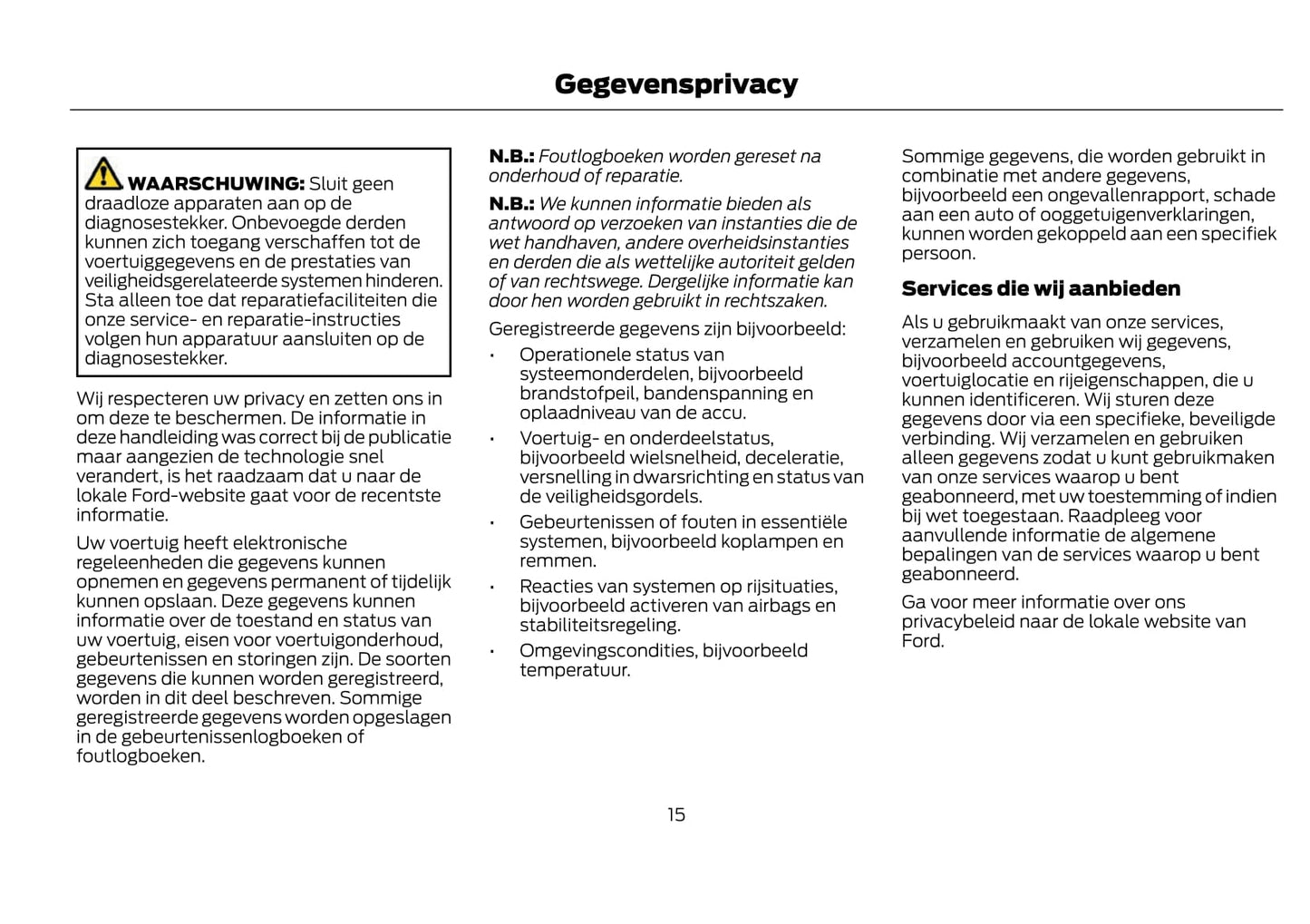 Gegevensprivacy

WAARSCHUWING: Sluit geen draadloze apparaten aan op de diagnosestekker. Onbevoegde derden kunnen zich toegang verschaffen tot de voertuiggegevens en de prestaties van veiligheidsgerelateerde systemen hinderen. Sta alleen toe dat reparatiefaciliteiten die onze service- en reparatie-instructies volgen hun apparatuur aansluiten op de diagnosestekker.

Wij respecteren uw privacy en zetten ons in om deze te beschermen. De informatie in deze handleiding was correct bij de publicatie maar aangezien de technologie snel verandert, is het raadzaam dat u naar de lokale Ford-website gaat voor de recentste informatie.

Uw voertuig heeft elektronische regeleenheden die gegevens kunnen opnemen en gegevens permanent of tijdelijk kunnen opslaan. Deze gegevens kunnen informatie over de toestand en status van uw voertuig, eisen voor voertuigonderhoud, gebeurtenissen en storingen zijn. De soorten gegevens die kunnen worden geregistreerd, worden in dit deel beschreven. Sommige geregistreerde gegevens worden opgeslagen in de gebeurtenissenlogboeken of foutlogboeken.

N.B.: Foutlogboeken worden gereset na onderhoud of reparatie.

N.B.: We kunnen informatie bieden als antwoord op verzoeken van instanties die de wet handhaven, andere overheidsinstanties en derden die als wettelijke autoriteit gelden of van rechtswege. Dergelijke informatie kan door hen worden gebruikt in rechtszaken.

Geregistreerde gegevens zijn bijvoorbeeld:

• Operationele status van systeemonderdelen, bijvoorbeeld brandstofpeil, bandenspanning en oplaadniveau van de accu.
• Voertuig- en onderdeelstatus, bijvoorbeeld wielsnelheid, deceleratie, versnelling in dwarsrichting en status van de veiligheidsgordels.
• Gebeurtenissen of fouten in essentiële systemen, bijvoorbeeld koplampen en remmen.
• Reacties van systemen op rijsituaties, bijvoorbeeld activeren van airbags en stabiliteitsregeling.
• Omgevingscondities, bijvoorbeeld temperatuur.

Sommige gegevens, die worden gebruikt in combinatie met andere gegevens, bijvoorbeeld een ongevallenrapport, schade aan een auto of ooggetuigenverklaringen, kunnen worden gekoppeld aan een specifiek persoon.

Services die wij aanbieden

Als u gebruikmaakt van onze services, verzamelen en gebruiken wij gegevens, bijvoorbeeld accountgegevens, voertuiglocatie en rijeigenschappen, die u kunnen identificeren. Wij sturen deze gegevens door via een specifieke, beveiligde verbinding. Wij verzamelen en gebruiken alleen gegevens zodat u kunt gebruikmaken van onze services waarop u bent geabonneerd, met uw toestemming of indien bij wet toegestaan. Raadpleeg voor aanvullende informatie de algemene bepalingen van de services waarop u bent geabonneerd.

Ga voor meer informatie over ons privacybeleid naar de lokale website van Ford.

15